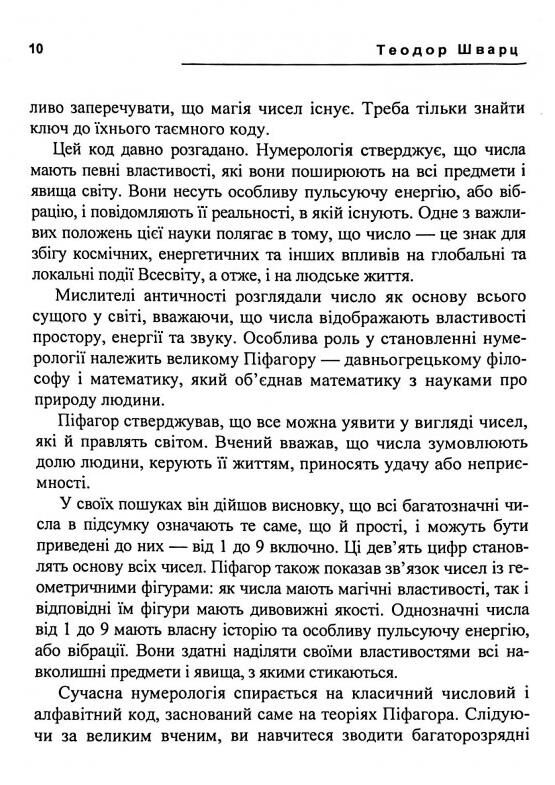 10 Теодор Шварц

ливо заперечувати, що магія чисел існує. Треба тільки знайти ключ до їхнього таємного коду.

Цей код давно розгадано. Нумерологія стверджує, що числа мають певні властивості, які вони поширюють на всі предмети і явища світу. Вони несуть особливу пульсуючу енергію, або вібрацію, і повідомляють її реальності, в якій існують. Одне з важливих положень цієї науки полягає в тому, що число — це знак для збігу космічних, енергетичних та інших впливів на глобальні та локальні події Всесвіту, а отже, і на людське життя.

Мислителі античності розглядали число як основу всього сущого у світі, вважаючи, що числа відображають властивості простору, енергії та звуку. Особлива роль у становленні нумерології належить великому Піфагору — давньогрецькому філософу і математику, який об'єднав математику з науками про природу людини.

Піфагор стверджував, що все можна уявити у вигляді чисел, які й правлять світом. Вчений вважав, що числа зумовлюють долю людини, керують її життям, приносять удачу або неприємності.

У своїх пошуках він дійшов висновку, що всі багатозначні числа в підсумку означають те саме, що й прості, і можуть бути приведені до них — від 1 до 9 включно. Ці дев'ять цифр становлять основу всіх чисел. Піфагор також показав зв'язок чисел із геометричними фігурами: як числа мають магічні властивості, так і відповідні їм фігури мають дивовижні якості. Однозначні числа від 1 до 9 мають власну історію та особливу пульсуючу енергію, або вібрації. Вони здатні наділяти своїми властивостями всі навколишні предмети і явища, з якими стикаються.

Сучасна нумерологія спирається на класичний числовий і алфавітний код, заснований саме на теоріях Піфагора. Слідуючи за великим вченим, ви навчитеся зводити багаторозрядні